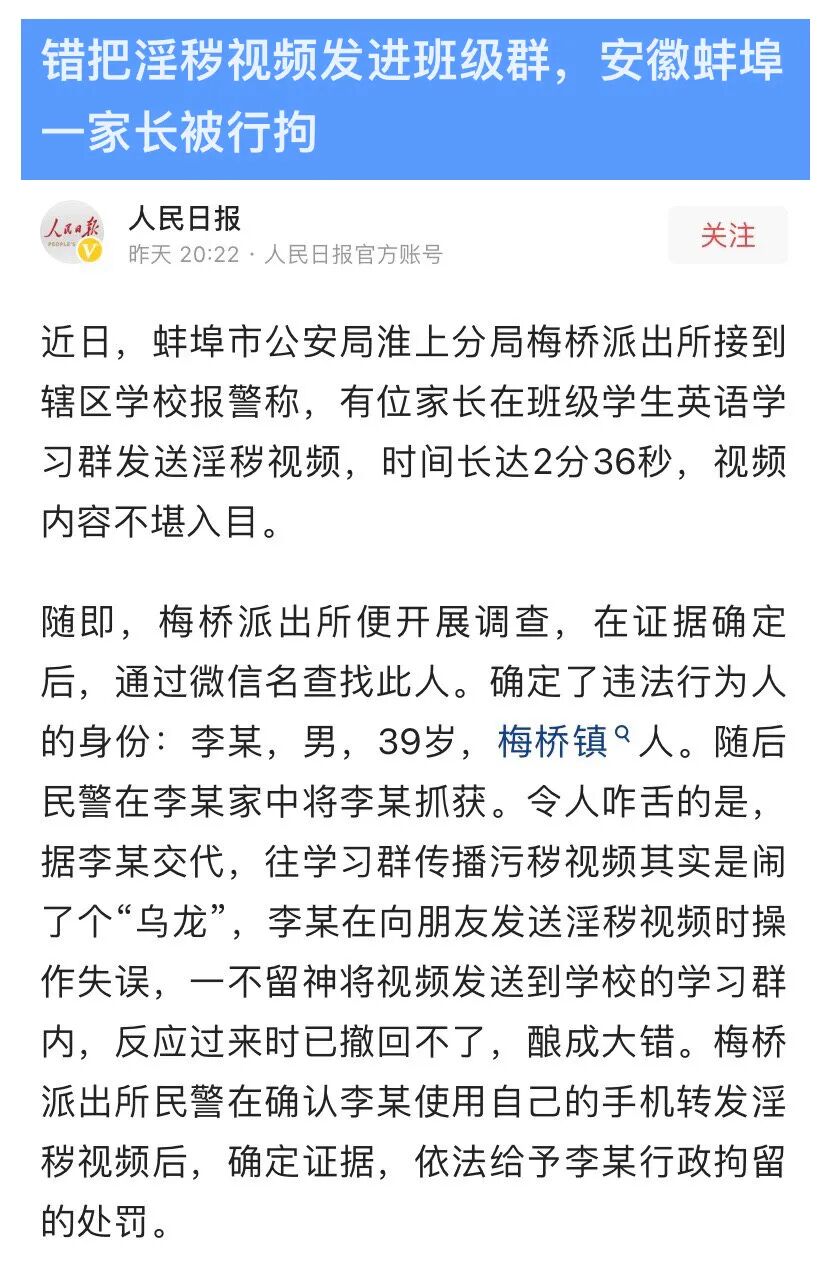 错把淫秽视频发进班级群，安徽蚌埠一家长被行拘

人民日报
PEOPLE'S
人民日报
昨天 20:22 · 人民日报官方账号
关注

近日，蚌埠市公安局淮上分局梅桥派出所接到辖区学校报警称，有位家长在班级学生英语学习群发送淫秽视频，时间长达2分36秒，视频内容不堪入目。

随即，梅桥派出所便开展调查，在证据确定后，通过微信名查找此人。确定了违法行为人的身份：李某，男，39岁，梅桥镇人。随后民警在李某家中将李某抓获。令人咋舌的是，据李某交代，往学习群传播污秽视频其实是闹了个“乌龙”，李某在向朋友发送淫秽视频时操作失误，一不留神将视频发送到学校的学习群内，反应过来时已撤回不了，酿成大错。梅桥派出所民警在确认李某使用自己的手机转发淫秽视频后，确定证据，依法给予李某行政拘留的处罚。